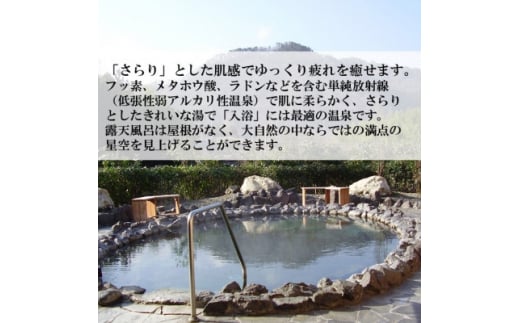 「さらり」とした肌感でゆっくり疲れを癒せます。
フッ素、メタホウ酸、ラドンなどを含む単純放射線（低張性弱アルカリ性温泉）で肌に柔らかく、さらりとしたきれいな湯で「入浴」には最適の温泉です。
露天風呂は屋根がなく、大自然の中ならではの満点の星空を見上げることができます。